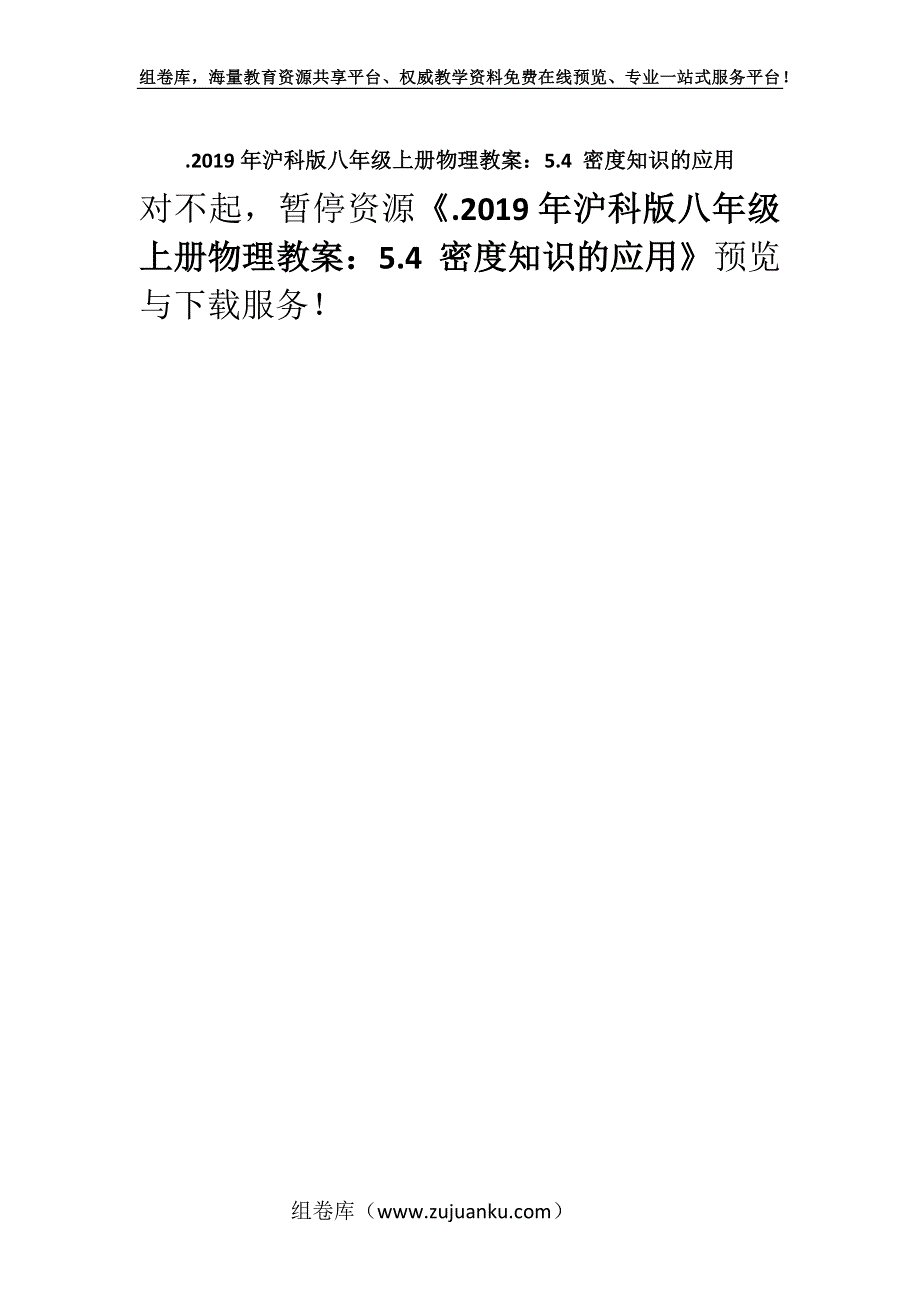 组卷库，海量教育资源共享平台、权威教学资料免费在线预览、专业一站式服务平台！

.2019 年沪科版八年级上册物理教案：5.4 密度知识的应用

对不起，暂停资源《.2019 年沪科版八年级上册物理教案：5.4 密度知识的应用》预览与下载服务！

组卷库（www.zujuanku.com）